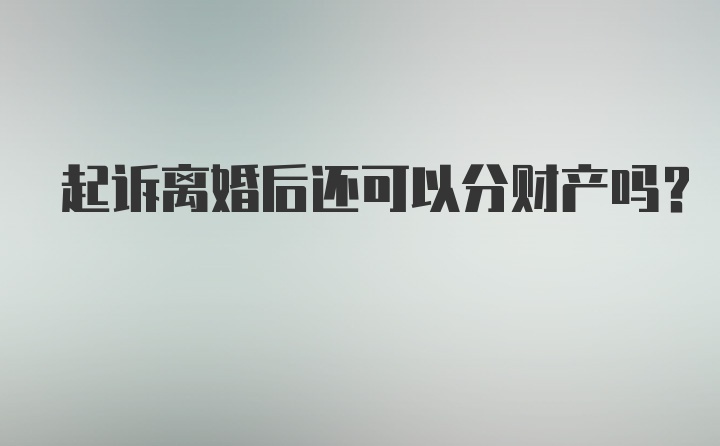 起诉离婚后还可以分财产吗?